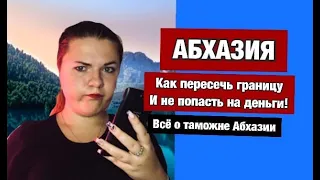 АБХАЗИЯ

Как пересечь границу
И не попасть на деньги!

Всё о таможне Абхазии